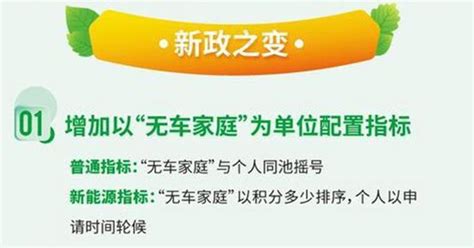 • 新政之变 •

01 增加以“无车家庭”为单位配置指标

普通指标：“无车家庭”与个人同池摇号

新能源指标：“无车家庭”以积分多少排序，个人以申请时间轮候